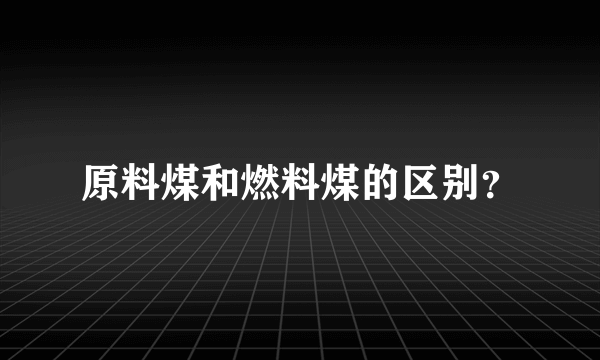 原料煤和燃料煤的区别?